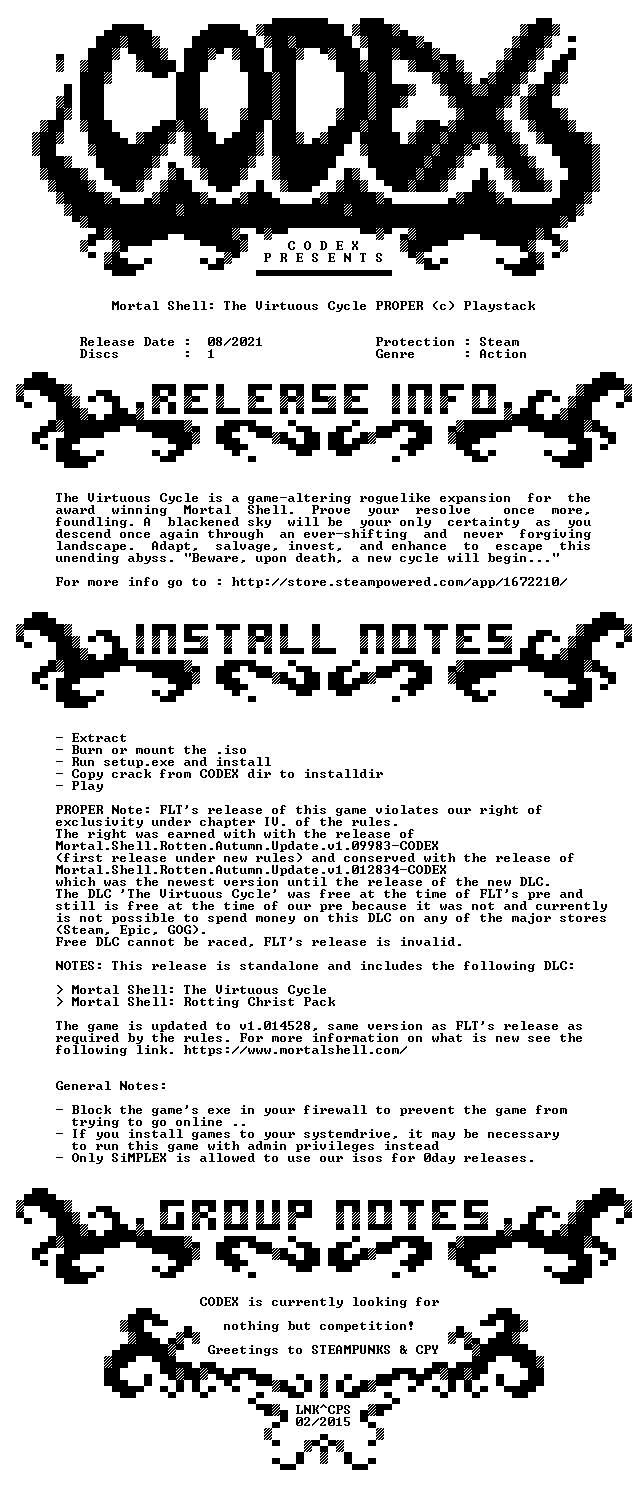 CODEX

C O D E X
P R E S E N T S

Mortal Shell: The Virtuous Cycle PROPER (c) Playstack

Release Date : 08/2021
Discs : 1

Protection : Steam
Genre : Action

RELEASE INFO

The Virtuous Cycle is a game-altering roguelike expansion for the award winning Mortal Shell. Prove your resolve once more, foundling. A blackened sky will be your only certainty as you descend once again through an ever-shifting and never forgiving landscape. Adapt, salvage, invest, and enhance to escape this unending abyss. "Beware, upon death, a new cycle will begin..."

For more info go to : http://store.steampowered.com/app/1672210/

INSTALL NOTES

- Extract
- Burn or mount the .iso
- Run setup.exe and install
- Copy crack from CODEX dir to installdir
- Play

PROPER Note: FLT's release of this game violates our right of exclusivity under chapter IV. of the rules.
The right was earned with with the release of
Mortal.Shell.Rotten.Autumn.Update.v1.09983-CODEX
(first release under new rules) and conserved with the release of
Mortal.Shell.Rotten.Autumn.Update.v1.012834-CODEX
which was the newest version until the release of the new DLC.
The DLC 'The Virtuous Cycle' was free at the time of FLT's pre and still is free at the time of our pre because it was not and currently is not possible to spend money on this DLC on any of the major stores (Steam, Epic, GOG).
Free DLC cannot be raced, FLT's release is invalid.

NOTES: This release is standalone and includes the following DLC:

> Mortal Shell: The Virtuous Cycle
> Mortal Shell: Rotting Christ Pack

The game is updated to v1.014528, same version as FLT's release as required by the rules. For more information on what is new see the following link. https://www.mortalshell.com/

General Notes:

- Block the game's exe in your firewall to prevent the game from trying to go online ..
- If you install games to your systemdrive, it may be necessary to run this game with admin privileges instead
- Only SiMPLEX is allowed to use our isos for 0day releases.

GROUP NOTES

CODEX is currently looking for

nothing but competition!

Greetings to STEAMPUNKS & CPY

LNK^CPS
02/2015